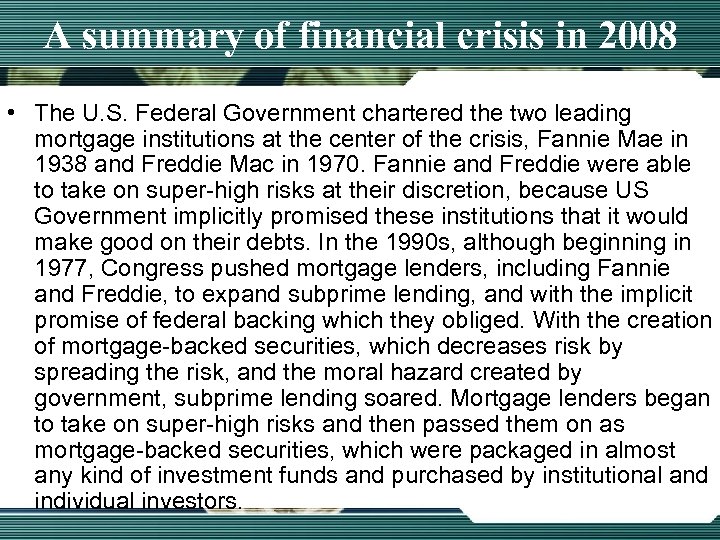 A summary of financial crisis in 2008

• The U.S. Federal Government chartered the two leading mortgage institutions at the center of the crisis, Fannie Mae in 1938 and Freddie Mac in 1970. Fannie and Freddie were able to take on super-high risks at their discretion, because US Government implicitly promised these institutions that it would make good on their debts. In the 1990s, although beginning in 1977, Congress pushed mortgage lenders, including Fannie and Freddie, to expand subprime lending, and with the implicit promise of federal backing which they obliged. With the creation of mortgage-backed securities, which decreases risk by spreading the risk, and the moral hazard created by government, subprime lending soared. Mortgage lenders began to take on super-high risks and then passed them on as mortgage-backed securities, which were packaged in almost any kind of investment funds and purchased by institutional and individual investors.